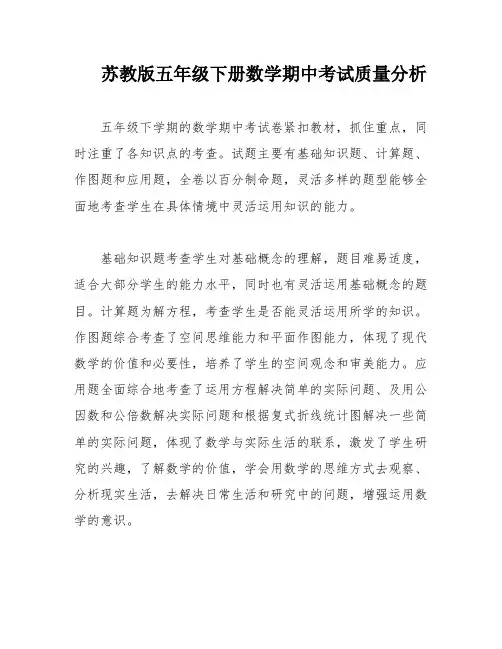 苏教版五年级下册数学期中考试质量分析

五年级下学期的数学期中考试卷紧扣教材，抓住重点，同时注重了各知识点的考查。试题主要有基础知识题、计算题、作图题和应用题，全卷以百分制命题，灵活多样的题型能够全面地考查学生在具体情境中灵活运用知识的能力。

基础知识题考查学生对基础概念的理解，题目难易适度，适合大部分学生的能力水平，同时也有灵活运用基础概念的题目。计算题为解方程，考查学生是否能灵活运用所学的知识。作图题综合考查了空间思维能力和平面作图能力，体现了现代数学的价值和必要性，培养了学生的空间观念和审美能力。应用题全面综合地考查了运用方程解决简单的实际问题、及用公因数和公倍数解决实际问题和根据复式折线统计图解决一些简单的实际问题，体现了数学与实际生活的联系，激发了学生研究的兴趣，了解数学的价值，学会用数学的思维方式去观察、分析现实生活，去解决日常生活和研究中的问题，增强运用数学的意识。